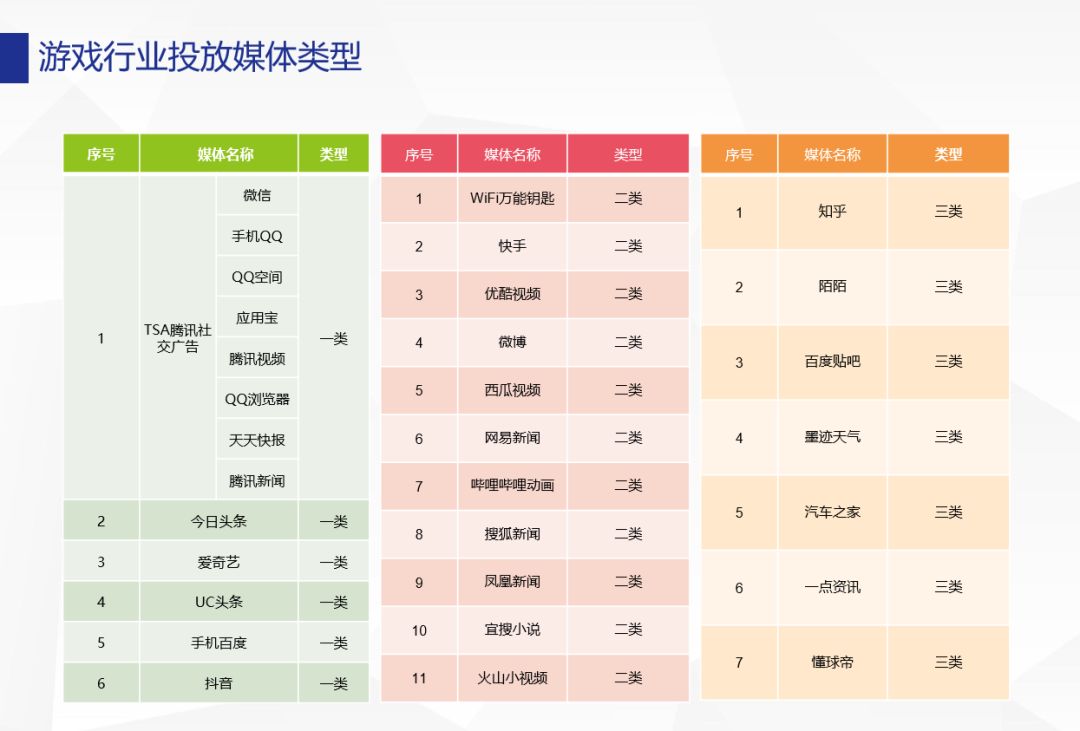 游戏行业投放媒体类型

| 序号 | 媒体名称 |  | 类型 |
|---|---|---|---|
| 1 | TSA腾讯社交广告 | 微信 | 一类 |
|  |  | 手机QQ |  |
|  |  | QQ空间 |  |
|  |  | 应用宝 |  |
|  |  | 腾讯视频 |  |
|  |  | QQ浏览器 |  |
|  |  | 天天快报 |  |
|  |  | 腾讯新闻 |  |
| 2 | 今日头条 |  | 一类 |
| 3 | 爱奇艺 |  | 一类 |
| 4 | UC头条 |  | 一类 |
| 5 | 手机百度 |  | 一类 |
| 6 | 抖音 |  | 一类 |

| 序号 | 媒体名称 | 类型 |
|---|---|---|
| 1 | WiFi万能钥匙 | 二类 |
| 2 | 快手 | 二类 |
| 3 | 优酷视频 | 二类 |
| 4 | 微博 | 二类 |
| 5 | 西瓜视频 | 二类 |
| 6 | 网易新闻 | 二类 |
| 7 | 哔哩哔哩动画 | 二类 |
| 8 | 搜狐新闻 | 二类 |
| 9 | 凤凰新闻 | 二类 |
| 10 | 宜搜小说 | 二类 |
| 11 | 火山小视频 | 二类 |

| 序号 | 媒体名称 | 类型 |
|---|---|---|
| 1 | 知乎 | 三类 |
| 2 | 陌陌 | 三类 |
| 3 | 百度贴吧 | 三类 |
| 4 | 墨迹天气 | 三类 |
| 5 | 汽车之家 | 三类 |
| 6 | 一点资讯 | 三类 |
| 7 | 懂球帝 | 三类 |